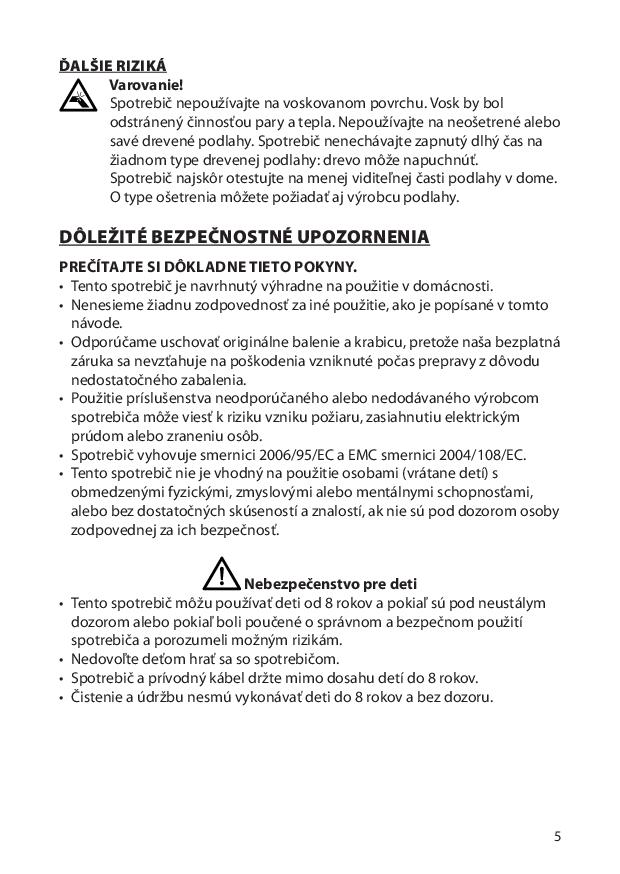 ĎALŠIE RIZIKÁ

Varovanie!
Spotrebič nepoužívajte na voskovanom povrchu. Vosk by bol odstránený činnosťou pary a tepla. Nepoužívajte na neošetrené alebo savé drevené podlahy. Spotrebič nenechávajte zapnutý dlhý čas na žiadnom type drevenej podlahy: drevo môže napuchnúť.
Spotrebič najskôr otestujte na menej viditeľnej časti podlahy v dome. O type ošetrenia môžete požiadať aj výrobcu podlahy.

DÔLEŽITÉ BEZPEČNOSTNÉ UPOZORNENIA

PREČÍTAJTE SI DÔKLADNE TIETO POKYNY.
• Tento spotrebič je navrhnutý výhradne na použitie v domácnosti.
• Nenesieme žiadnu zodpovednosť za iné použitie, ako je popísané v tomto návode.
• Odporúčame uschovať originálne balenie a krabicu, pretože naša bezplatná záruka sa nevzťahuje na poškodenia vzniknuté počas prepravy z dôvodu nedostatočného zabalenia.
• Použitie príslušenstva neodporúčaného alebo nedodávaného výrobcom spotrebiča môže viesť k riziku vzniku požiaru, zasiahnutiu elektrickým prúdom alebo zraneniu osôb.
• Spotrebič vyhovuje smernici 2006/95/EC a EMC smernici 2004/108/EC.
• Tento spotrebič nie je vhodný na použitie osobami (vrátane detí) s obmedzenými fyzickými, zmyslovými alebo mentálnymi schopnosťami, alebo bez dostatočných skúseností a znalostí, ak nie sú pod dozorom osoby zodpovednej za ich bezpečnosť.

Nebezpečenstvo pre deti
• Tento spotrebič môžu používať deti od 8 rokov a pokiaľ sú pod neustálym dozorom alebo pokiaľ boli poučené o správnom a bezpečnom použití spotrebiča a porozumeli možným rizikám.
• Nedovoľte deťom hrať sa so spotrebičom.
• Spotrebič a prívodný kábel držte mimo dosahu detí do 8 rokov.
• Čistenie a údržbu nesmú vykonávať deti do 8 rokov a bez dozoru.

5